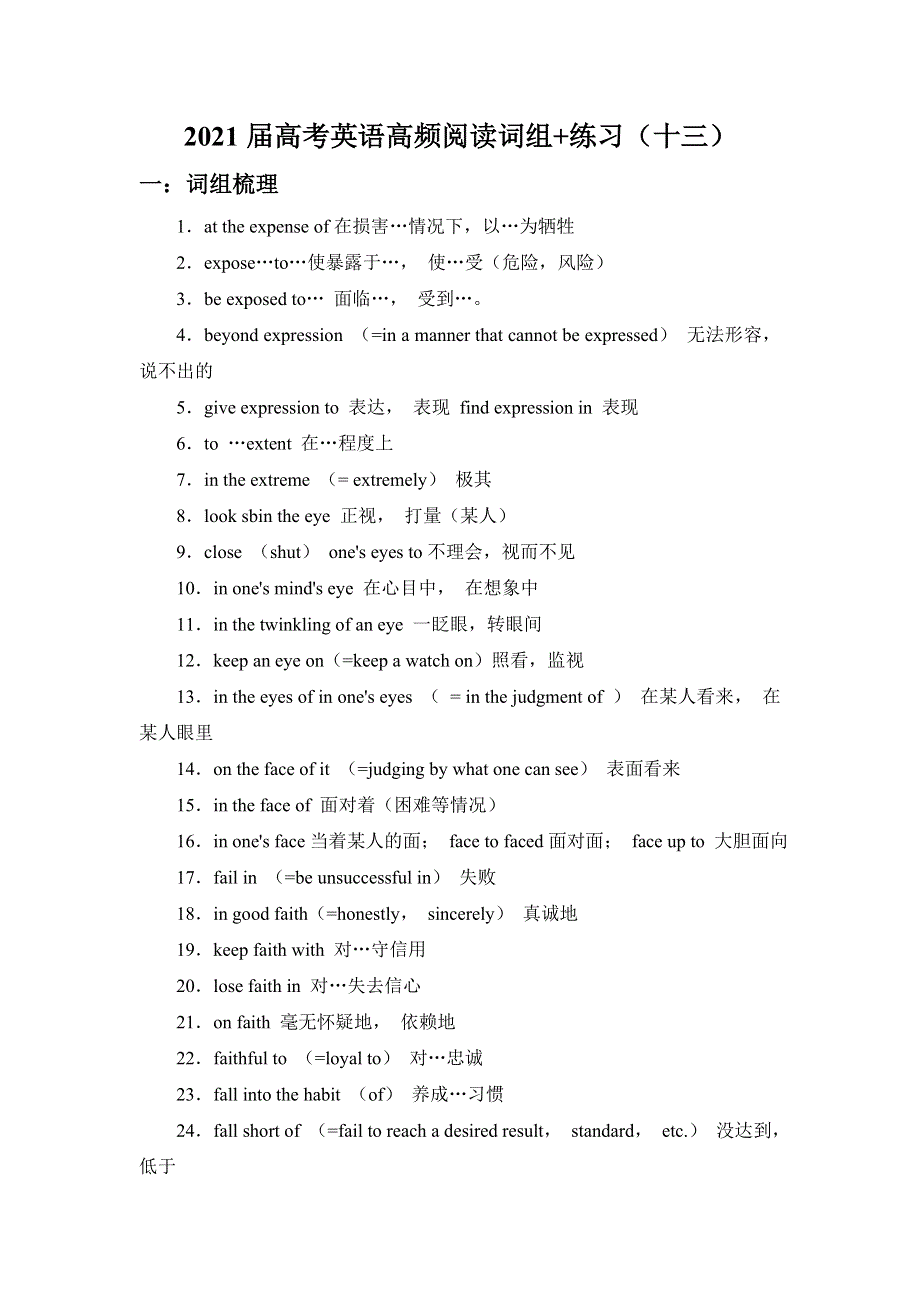 2021 届高考英语高频阅读词组+练习（十三）

一：词组梳理

1．at the expense of 在损害…情况下，以…为牺牲

2．expose…to…使暴露于…， 使…受（危险，风险）

3．be exposed to… 面临…， 受到…。

4．beyond expression （=in a manner that cannot be expressed） 无法形容，说不出的

5．give expression to 表达， 表现 find expression in 表现

6．to …extent 在…程度上

7．in the extreme （= extremely） 极其

8．look sbin the eye 正视， 打量（某人）

9．close （shut） one's eyes to 不理会，视而不见

10．in one's mind's eye 在心目中， 在想象中

11．in the twinkling of an eye 一眨眼，转眼间

12．keep an eye on（=keep a watch on）照看，监视

13．in the eyes of in one's eyes （ = in the judgment of ） 在某人看来， 在某人眼里

14．on the face of it （=judging by what one can see） 表面看来

15．in the face of 面对着（困难等情况）

16．in one's face 当着某人的面； face to faced 面对面； face up to 大胆面向

17．fail in （=be unsuccessful in） 失败

18．in good faith（=honestly， sincerely） 真诚地

19．keep faith with 对…守信用

20．lose faith in 对…失去信心

21．on faith 毫无怀疑地， 依赖地

22．faithful to （=loyal to） 对…忠诚

23．fall into the habit （of） 养成…习惯

24．fall short of （=fail to reach a desired result， standard， etc.） 没达到，低于